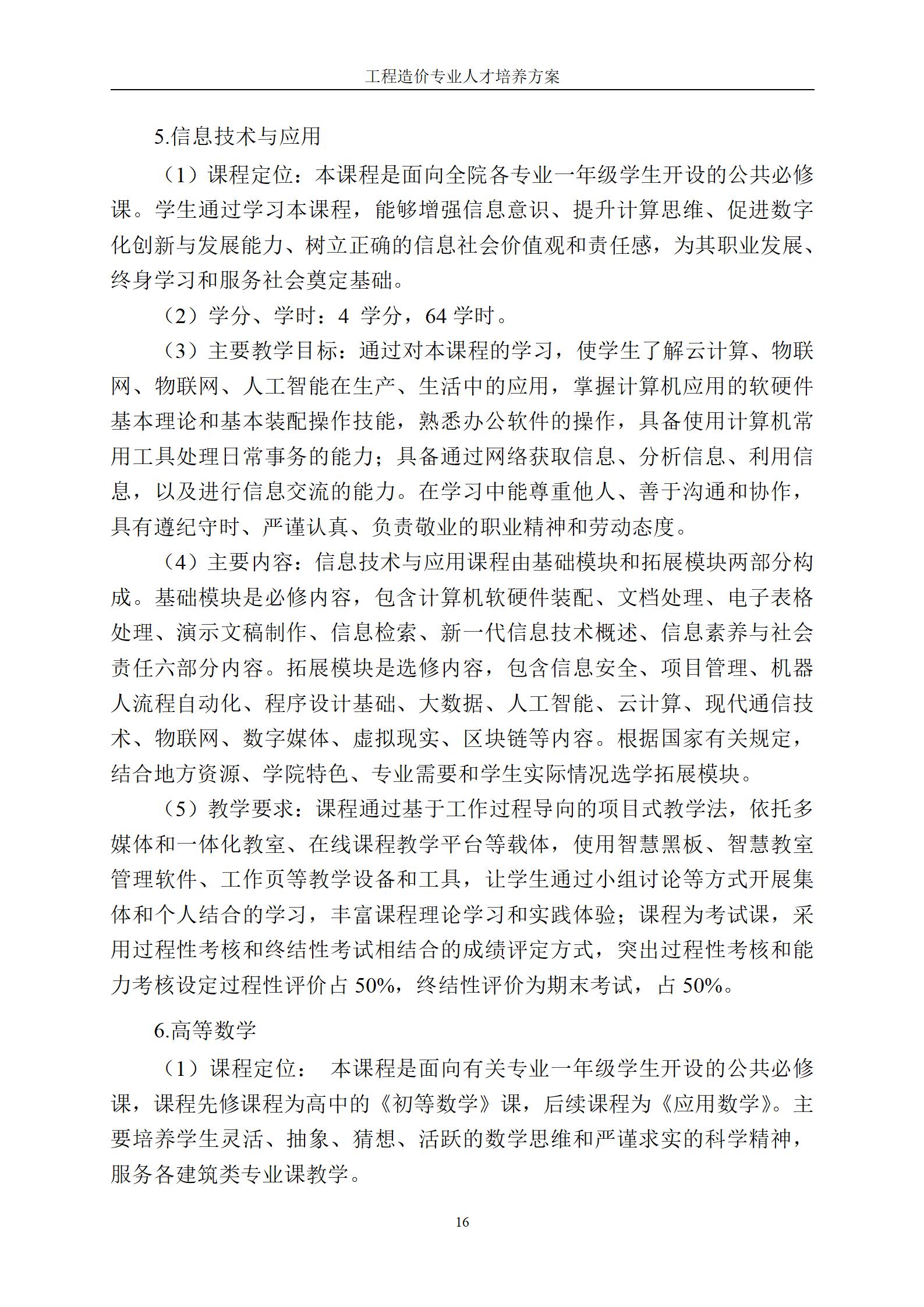 工程造价专业人才培养方案

5.信息技术与应用

（1）课程定位：本课程是面向全院各专业一年级学生开设的公共必修课。学生通过学习本课程，能够增强信息意识、提升计算思维、促进数字化创新与发展能力、树立正确的信息社会价值观和责任感，为其职业发展、终身学习和服务社会奠定基础。

（2）学分、学时：4 学分，64 学时。

（3）主要教学目标：通过对本课程的学习，使学生了解云计算、物联网、物联网、人工智能在生产、生活中的应用，掌握计算机应用的软硬件基本理论和基本装配操作技能，熟悉办公软件的操作，具备使用计算机常用工具处理日常事务的能力；具备通过网络获取信息、分析信息、利用信息，以及进行信息交流的能力。在学习中能尊重他人、善于沟通和协作，具有遵纪守时、严谨认真、负责敬业的职业精神和劳动态度。

（4）主要内容：信息技术与应用课程由基础模块和拓展模块两部分构成。基础模块是必修内容，包含计算机软硬件装配、文档处理、电子表格处理、演示文稿制作、信息检索、新一代信息技术概述、信息素养与社会责任六部分内容。拓展模块是选修内容，包含信息安全、项目管理、机器人流程自动化、程序设计基础、大数据、人工智能、云计算、现代通信技术、物联网、数字媒体、虚拟现实、区块链等内容。根据国家有关规定，结合地方资源、学院特色、专业需要和学生实际情况选学拓展模块。

（5）教学要求：课程通过基于工作过程导向的项目式教学法，依托多媒体和一体化教室、在线课程教学平台等载体，使用智慧黑板、智慧教室管理软件、工作页等教学设备和工具，让学生通过小组讨论等方式开展集体和个人结合的学习，丰富课程理论学习和实践体验；课程为考试课，采用过程性考核和终结性考试相结合的成绩评定方式，突出过程性考核和能力考核设定过程性评价占 50%，终结性评价为期末考试，占 50%。

6.高等数学

（1）课程定位： 本课程是面向有关专业一年级学生开设的公共必修课，课程先修课程为高中的《初等数学》课，后续课程为《应用数学》。主要培养学生灵活、抽象、猜想、活跃的数学思维和严谨求实的科学精神，服务各建筑类专业课教学。

16